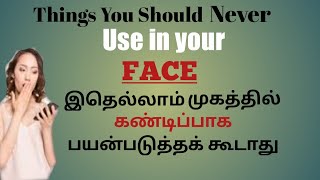 Things You Should Never
Use in your
FACE
இதெல்லாம் முகத்தில்
கண்டிப்பாக
பயன்படுத்தக் கூடாது